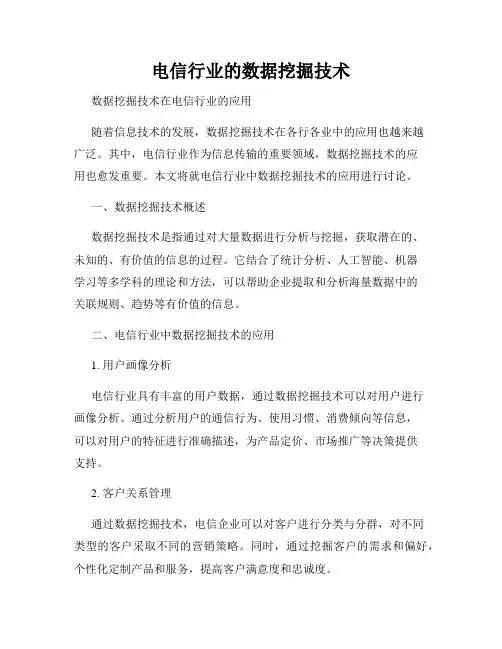 电信行业的数据挖掘技术

数据挖掘技术在电信行业的应用

随着信息技术的发展，数据挖掘技术在各行各业中的应用也越来越广泛。其中，电信行业作为信息传输的重要领域，数据挖掘技术的应用也愈发重要。本文将就电信行业中数据挖掘技术的应用进行讨论。

一、数据挖掘技术概述

数据挖掘技术是指通过对大量数据进行分析与挖掘，获取潜在的、未知的、有价值的信息的过程。它结合了统计分析、人工智能、机器学习等多学科的理论和方法，可以帮助企业提取和分析海量数据中的关联规则、趋势等有价值的信息。

二、电信行业中数据挖掘技术的应用

1. 用户画像分析

电信行业具有丰富的用户数据，通过数据挖掘技术可以对用户进行画像分析。通过分析用户的通信行为、使用习惯、消费倾向等信息，可以对用户的特征进行准确描述，为产品定价、市场推广等决策提供支持。

2. 客户关系管理

通过数据挖掘技术，电信企业可以对客户进行分类与分群，对不同类型的客户采取不同的营销策略。同时，通过挖掘客户的需求和偏好，个性化定制产品和服务，提高客户满意度和忠诚度。